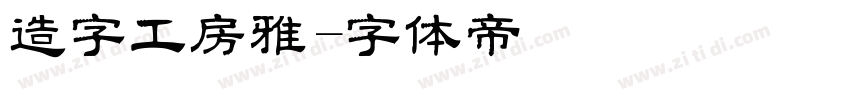 造字工房雅-字体帝

www.zi ti di.com www.zi ti di.com www.zi ti di.com www.zi ti di.com